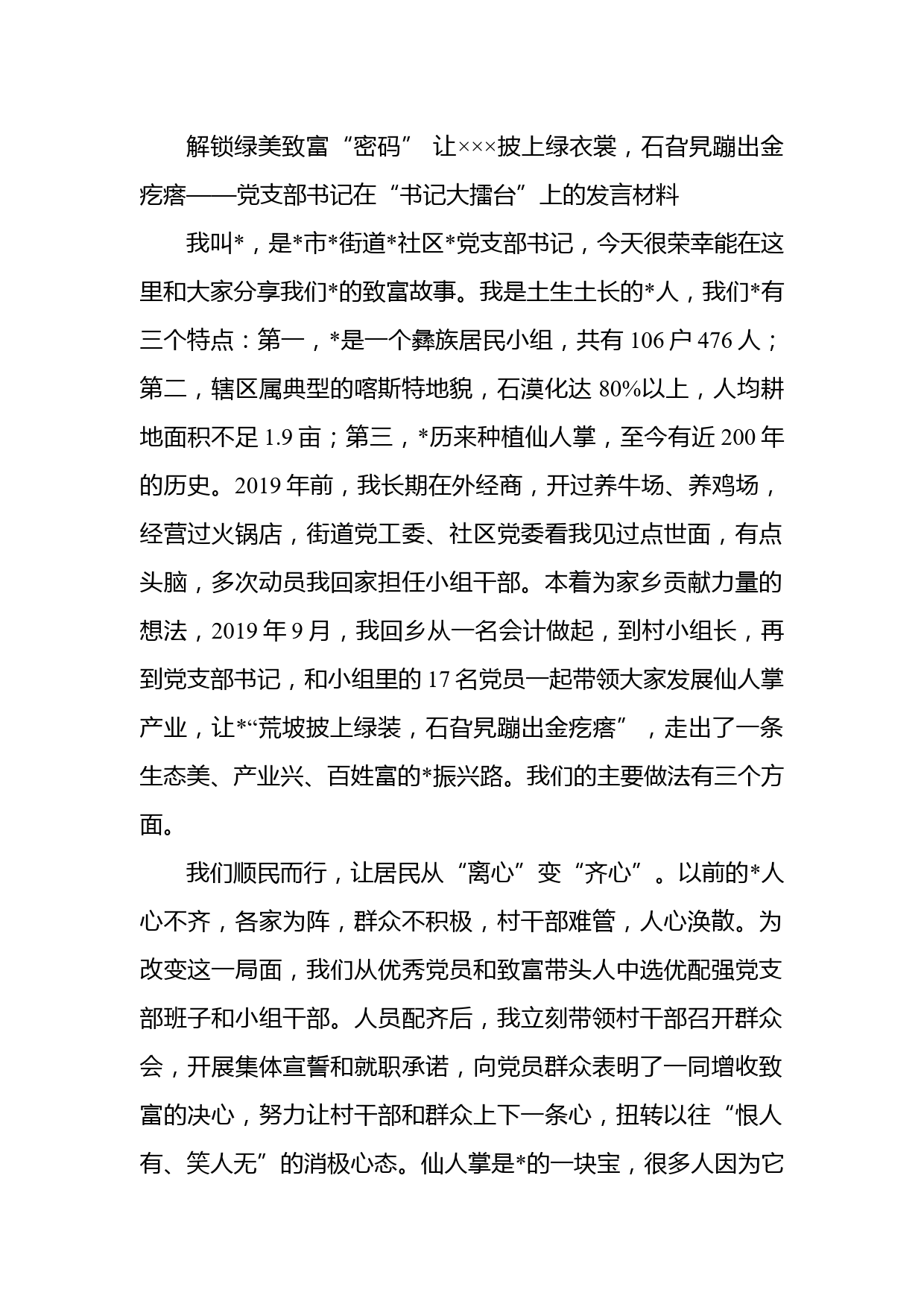 解锁绿美致富“密码” 让×××披上绿衣裳，石旮旯蹦出金疙瘩——党支部书记在“书记大擂台”上的发言材料

我叫*，是*市*街道*社区*党支部书记，今天很荣幸能在这里和大家分享我们*的致富故事。我是土生土长的*人，我们*有三个特点：第一，*是一个彝族居民小组，共有 106 户 476 人；第二，辖区属典型的喀斯特地貌，石漠化达 80%以上，人均耕地面积不足 1.9 亩；第三，*历来种植仙人掌，至今有近 200 年的历史。2019 年前，我长期在外经商，开过养牛场、养鸡场，经营过火锅店，街道党工委、社区党委看我见过点世面，有点头脑，多次动员我回家担任小组干部。本着为家乡贡献力量的想法，2019 年 9 月，我回乡从一名会计做起，到村小组长，再到党支部书记，和小组里的 17 名党员一起带领大家发展仙人掌产业，让*“荒坡披上绿装，石旮旯蹦出金疙瘩”，走出了一条生态美、产业兴、百姓富的*振兴路。我们的主要做法有三个方面。

我们顺民而行，让居民从“离心”变“齐心”。以前的*人心不齐，各家为阵，群众不积极，村干部难管，人心涣散。为改变这一局面，我们从优秀党员和致富带头人中选优配强党支部班子和小组干部。人员配齐后，我立刻带领村干部召开群众会，开展集体宣誓和就职承诺，向党员群众表明了一同增收致富的决心，努力让村干部和群众上下一条心，扭转以往“恨人有、笑人无”的消极心态。仙人掌是*的一块宝，很多人因为它